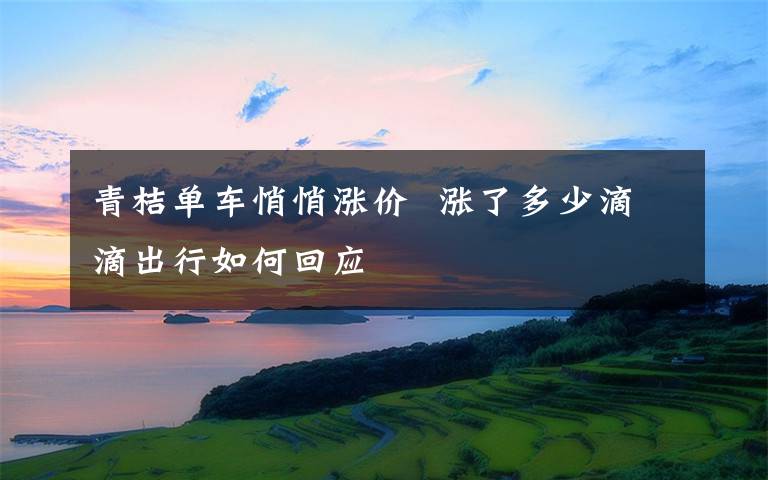 青桔单车悄悄涨价 涨了多少滴滴出行如何回应